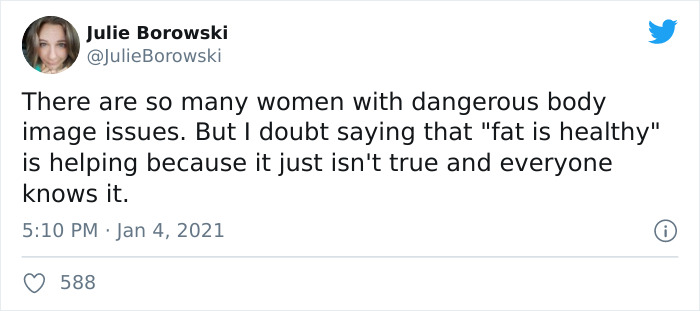 Julie Borowski
@JulieBorowski

There are so many women with dangerous body image issues. But I doubt saying that "fat is healthy" is helping because it just isn't true and everyone knows it.

5:10 PM · Jan 4, 2021

588